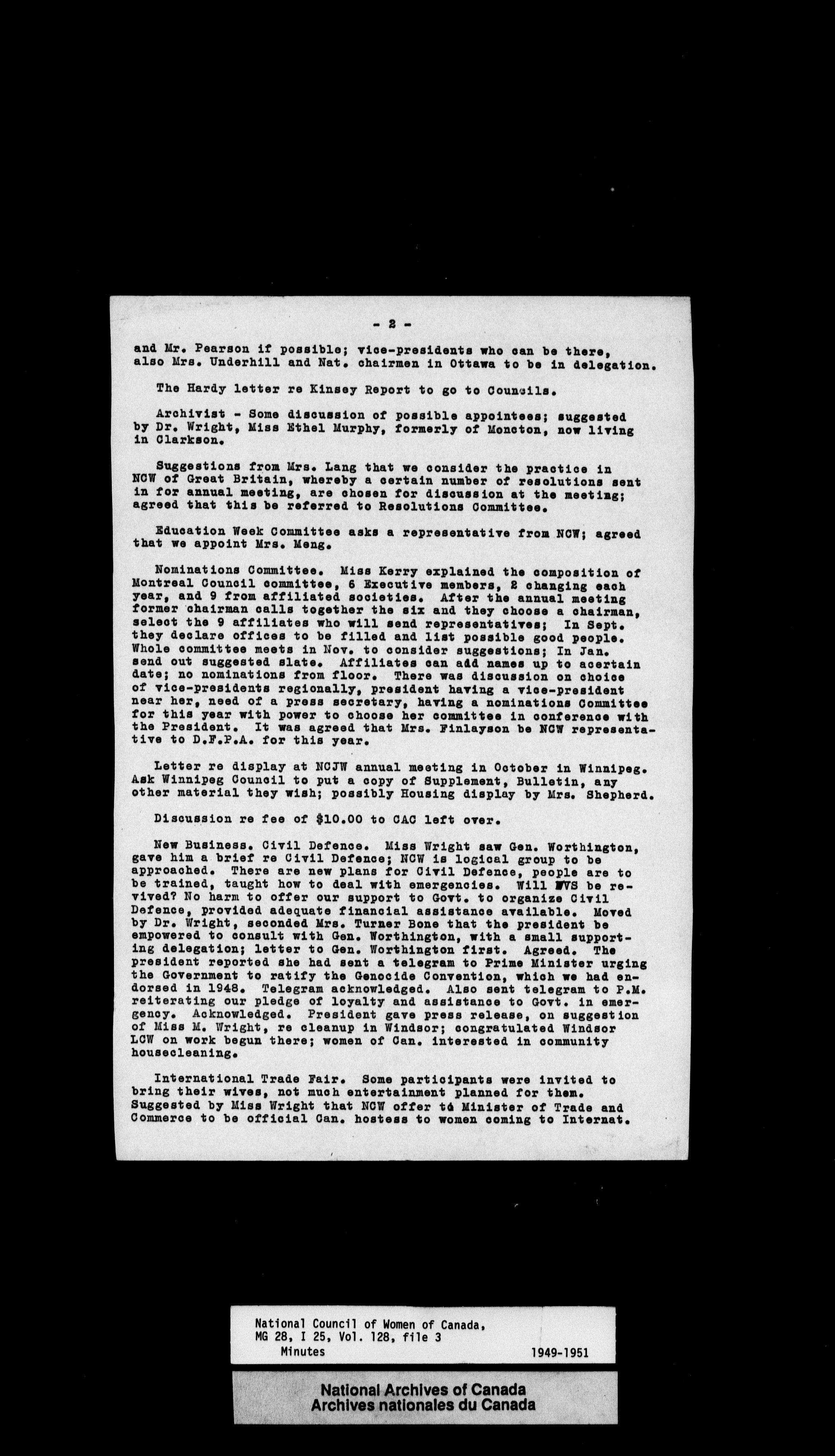 - 2 -

and Mr. Pearson if possible; vice-presidents who can be there, also Mrs. Underhill and Nat. chairmen in Ottawa to be in delegation.

The Hardy letter re Kinsey Report to go to Councils.

Archivist - Some discussion of possible appointees; suggested by Dr. Wright, Miss Ethel Murphy, formerly of Moncton, now living in Clarkson.

Suggestions from Mrs. Lang that we consider the practice in NCW of Great Britain, whereby a certain number of resolutions sent in for annual meeting, are chosen for discussion at the meeting; agreed that this be referred to Resolutions Committee.

Education Week Committee asks a representative from NCW; agreed that we appoint Mrs. Meng.

Nominations Committee. Miss Kerry explained the composition of Montreal Council committee, 6 Executive members, 2 changing each year, and 9 from affiliated societies. After the annual meeting former chairman calls together the six and they choose a chairman, select the 9 affiliates who will send representatives; In Sept. they declare offices to be filled and list possible good people. Whole committee meets in Nov. to consider suggestions; In Jan. send out suggested slate. Affiliates can add names up to acertain date; no nominations from floor. There was discussion on choice of vice-presidents regionally, president having a vice-president near her, need of a press secretary, having a nominations Committee for this year with power to choose her committee in conference with the President. It was agreed that Mrs. Finlayson be NCW representative to D.F.P.A. for this year.

Letter re display at NCJW annual meeting in October in Winnipeg. Ask Winnipeg Council to put a copy of Supplement, Bulletin, any other material they wish; possibly Housing display by Mrs. Shepherd.

Discussion re fee of $10.00 to CAC left over.

New Business. Civil Defence. Miss Wright saw Gen. Worthington, gave him a brief re Civil Defence; NCW is logical group to be approached. There are new plans for Civil Defence, people are to be trained, taught how to deal with emergencies. Will WVS be revived? No harm to offer our support to Govt. to organize Civil Defence, provided adequate financial assistance available. Moved by Dr. Wright, seconded Mrs. Turner Bone that the president be empowered to consult with Gen. Worthington, with a small supporting delegation; letter to Gen. Worthington first. Agreed. The president reported she had sent a telegram to Prime Minister urging the Government to ratify the Genocide Convention, which we had endorsed in 1948. Telegram acknowledged. Also sent telegram to P.M. reiterating our pledge of loyalty and assistance to Govt. in emergency. Acknowledged. President gave press release, on suggestion of Miss M. Wright, re cleanup in Windsor; congratulated Windsor LCW on work begun there; women of Can. interested in community housecleaning.

International Trade Fair. Some participants were invited to bring their wives, not much entertainment planned for them. Suggested by Miss Wright that NCW offer to Minister of Trade and Commerce to be official Can. hostess to women coming to Internat.

National Council of Women of Canada,
MG 28, I 25, Vol. 128, file 3
Minutes 1949-1951

National Archives of Canada
Archives nationales du Canada